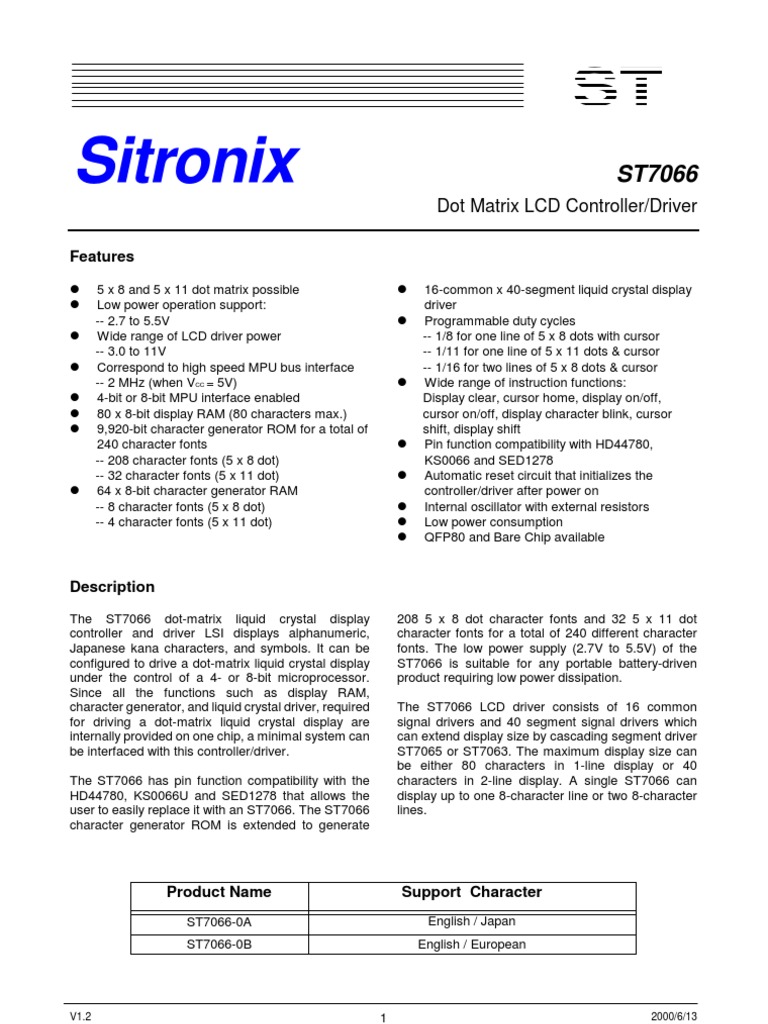 ST

Sitronix

ST7066

Dot Matrix LCD Controller/Driver

Features

• 5 x 8 and 5 x 11 dot matrix possible
• Low power operation support:
-- 2.7 to 5.5V
• Wide range of LCD driver power
-- 3.0 to 11V
• Correspond to high speed MPU bus interface
-- 2 MHz (when $V_{CC}$ = 5V)
• 4-bit or 8-bit MPU interface enabled
• 80 x 8-bit display RAM (80 characters max.)
• 9,920-bit character generator ROM for a total of 240 character fonts
-- 208 character fonts (5 x 8 dot)
-- 32 character fonts (5 x 11 dot)
• 64 x 8-bit character generator RAM
-- 8 character fonts (5 x 8 dot)
-- 4 character fonts (5 x 11 dot)

• 16-common x 40-segment liquid crystal display driver
• Programmable duty cycles
-- 1/8 for one line of 5 x 8 dots with cursor
-- 1/11 for one line of 5 x 11 dots & cursor
-- 1/16 for two lines of 5 x 8 dots & cursor
• Wide range of instruction functions:
Display clear, cursor home, display on/off, cursor on/off, display character blink, cursor shift, display shift
• Pin function compatibility with HD44780, KS0066 and SED1278
• Automatic reset circuit that initializes the controller/driver after power on
• Internal oscillator with external resistors
• Low power consumption
• QFP80 and Bare Chip available

Description

The ST7066 dot-matrix liquid crystal display controller and driver LSI displays alphanumeric, Japanese kana characters, and symbols. It can be configured to drive a dot-matrix liquid crystal display under the control of a 4- or 8-bit microprocessor. Since all the functions such as display RAM, character generator, and liquid crystal driver, required for driving a dot-matrix liquid crystal display are internally provided on one chip, a minimal system can be interfaced with this controller/driver.

The ST7066 has pin function compatibility with the HD44780, KS0066U and SED1278 that allows the user to easily replace it with an ST7066. The ST7066 character generator ROM is extended to generate 208 5 x 8 dot character fonts and 32 5 x 11 dot character fonts for a total of 240 different character fonts. The low power supply (2.7V to 5.5V) of the ST7066 is suitable for any portable battery-driven product requiring low power dissipation.

The ST7066 LCD driver consists of 16 common signal drivers and 40 segment signal drivers which can extend display size by cascading segment driver ST7065 or ST7063. The maximum display size can be either 80 characters in 1-line display or 40 characters in 2-line display. A single ST7066 can display up to one 8-character line or two 8-character lines.

| Product Name | Support Character |
|---|---|
| ST7066-0A | English / Japan |
| ST7066-0B | English / European |

V1.2
1
2000/6/13